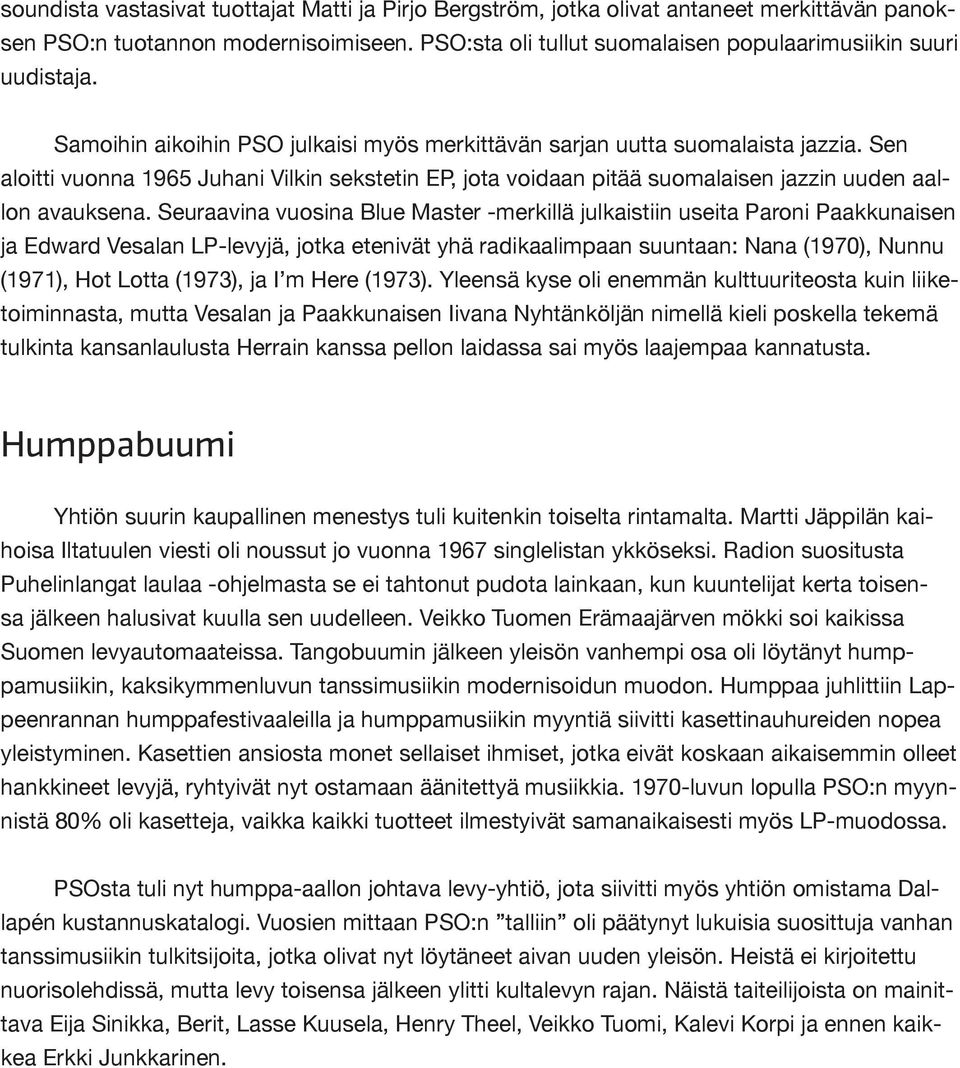 soundista vastasivat tuottajat Matti ja Pirjo Bergström, jotka olivat antaneet merkittävän panoksen PSO:n tuotannon modernisoimiseen. PSO:sta oli tullut suomalaisen populaarimusiikin suuri uudistaja.

Samoihin aikoihin PSO julkaisi myös merkittävän sarjan uutta suomalaista jazzia. Sen aloitti vuonna 1965 Juhani Vilkin sekstetin EP, jota voidaan pitää suomalaisen jazzin uuden aallon avauksena. Seuraavina vuosina Blue Master -merkillä julkaistiin useita Paroni Paakkunaisen ja Edward Vesalan LP-levyjä, jotka etenivät yhä radikaalimpaan suuntaan: Nana (1970), Nunnu (1971), Hot Lotta (1973), ja I'm Here (1973). Yleensä kyse oli enemmän kulttuuriteosta kuin liiketoiminnasta, mutta Vesalan ja Paakkunaisen Iivana Nyhtänköljän nimellä kieli poskella tekemä tulkinta kansanlaulusta Herrain kanssa pellon laidassa sai myös laajempaa kannatusta.

Humppabuumi

Yhtiön suurin kaupallinen menestys tuli kuitenkin toiselta rintamalta. Martti Jäppilän kaihoisa Iltatuulen viesti oli noussut jo vuonna 1967 singlelistan ykköseksi. Radion suositusta Puhelinlangat laulaa -ohjelmasta se ei tahtonut pudota lainkaan, kun kuuntelijat kerta toisensa jälkeen halusivat kuulla sen uudelleen. Veikko Tuomen Erämaajärven mökki soi kaikissa Suomen levyautomaateissa. Tangobuumin jälkeen yleisön vanhempi osa oli löytänyt humppamusiikin, kaksikymmenluvun tanssimusiikin modernisoidun muodon. Humppaa juhlittiin Lappeenrannan humppafestivaaleilla ja humppamusiikin myyntiä siivitti kasettinauhureiden nopea yleistyminen. Kasettien ansiosta monet sellaiset ihmiset, jotka eivät koskaan aikaisemmin olleet hankkineet levyjä, ryhtyivät nyt ostamaan äänitettyä musiikkia. 1970-luvun lopulla PSO:n myynnistä 80% oli kasetteja, vaikka kaikki tuotteet ilmestyivät samanaikaisesti myös LP-muodossa.

PSOsta tuli nyt humppa-aallon johtava levy-yhtiö, jota siivitti myös yhtiön omistama Dallapén kustannuskatalogi. Vuosien mittaan PSO:n ”talliin” oli päätynyt lukuisia suosittuja vanhan tanssimusiikin tulkitsijoita, jotka olivat nyt löytäneet aivan uuden yleisön. Heistä ei kirjoitettu nuorisolehdissä, mutta levy toisensa jälkeen ylitti kultalevyn rajan. Näistä taiteilijoista on mainittava Eija Sinikka, Berit, Lasse Kuusela, Henry Theel, Veikko Tuomi, Kalevi Korpi ja ennen kaikkea Erkki Junkkarinen.